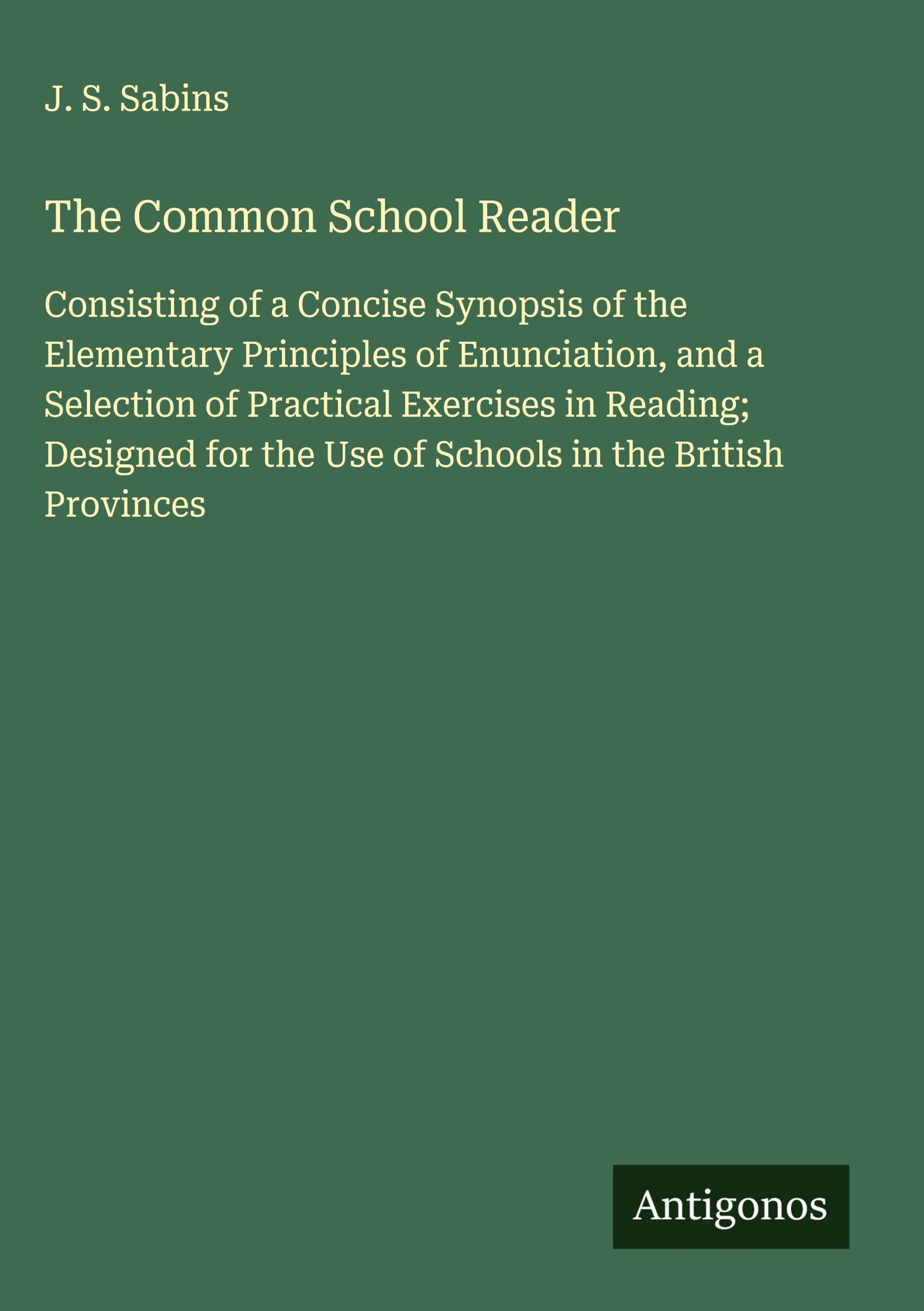 J. S. Sabins

The Common School Reader

Consisting of a Concise Synopsis of the Elementary Principles of Enunciation, and a Selection of Practical Exercises in Reading; Designed for the Use of Schools in the British Provinces

Antigonos